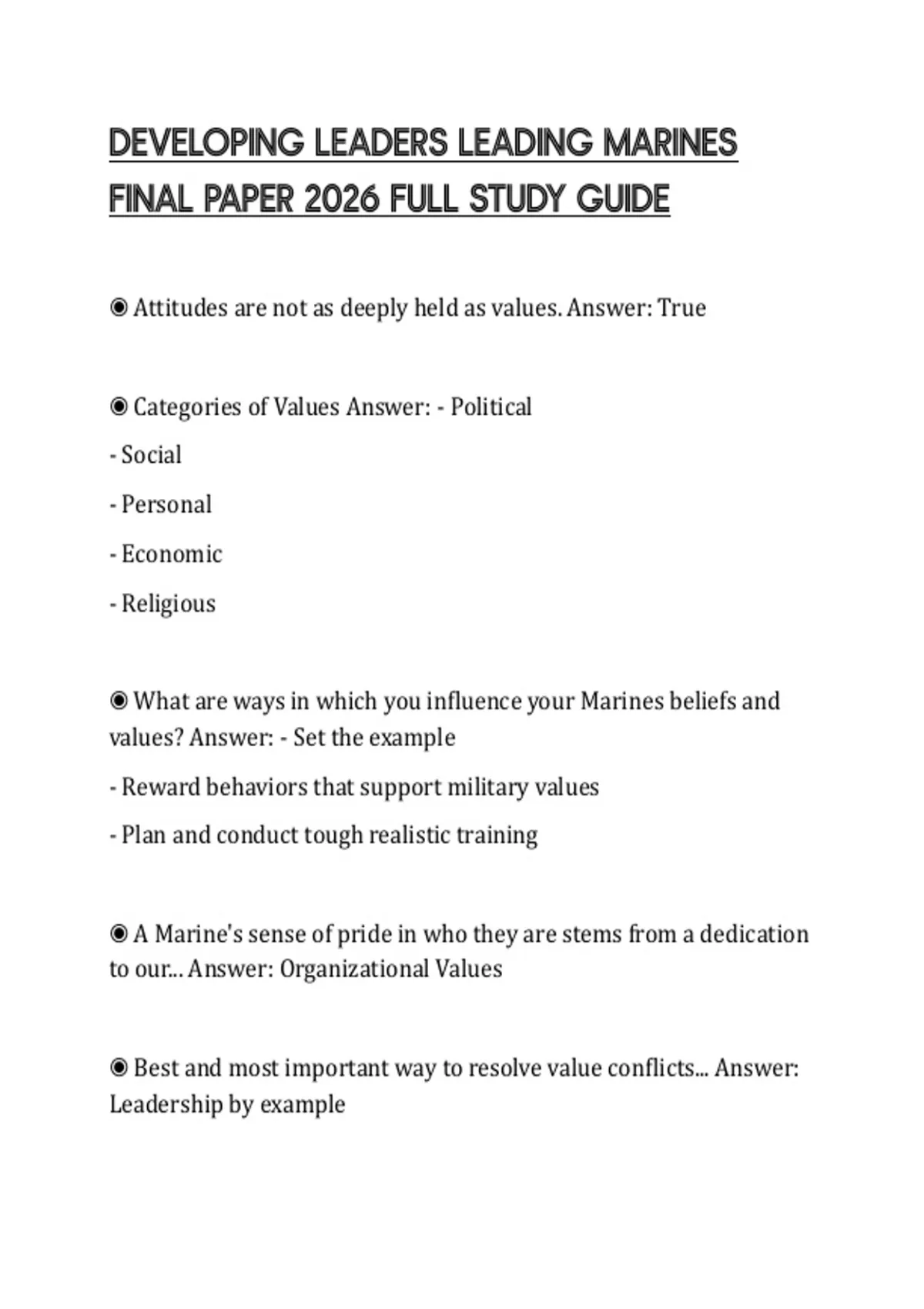 DEVELOPING LEADERS LEADING MARINES FINAL PAPER 2026 FULL STUDY GUIDE

◉ Attitudes are not as deeply held as values. Answer: True

◉ Categories of Values Answer: - Political
- Social
- Personal
- Economic
- Religious

◉ What are ways in which you influence your Marines beliefs and values? Answer: - Set the example
- Reward behaviors that support military values
- Plan and conduct tough realistic training

◉ A Marine's sense of pride in who they are stems from a dedication to our... Answer: Organizational Values

◉ Best and most important way to resolve value conflicts... Answer: Leadership by example